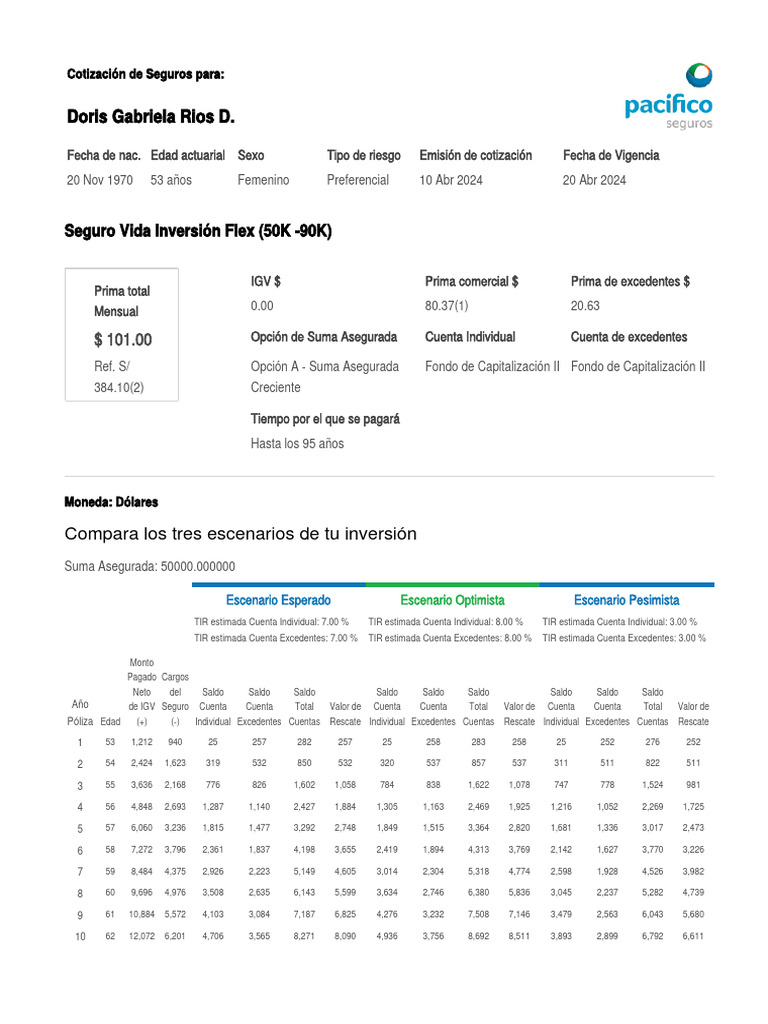 Cotización de Seguros para:

pacifico seguros

Doris Gabriela Rios D.

| Fecha de nac. | Edad actuarial | Sexo | Tipo de riesgo | Emisión de cotización | Fecha de Vigencia |
|---|---|---|---|---|---|
| 20 Nov 1970 | 53 años | Femenino | Preferencial | 10 Abr 2024 | 20 Abr 2024 |

Seguro Vida Inversión Flex (50K -90K)

Prima total Mensual
$ 101.00
Ref. S/ 384.10(2)

IGV $
0.00

Prima comercial $
80.37(1)

Prima de excedentes $
20.63

Opción de Suma Asegurada
Opción A - Suma Asegurada Creciente

Cuenta Individual
Fondo de Capitalización II

Cuenta de excedentes
Fondo de Capitalización II

Tiempo por el que se pagará
Hasta los 95 años

Moneda: Dólares

Compara los tres escenarios de tu inversión

Suma Asegurada: 50000.000000

Escenario Esperado
TIR estimada Cuenta Individual: 7.00 %
TIR estimada Cuenta Excedentes: 7.00 %

Escenario Optimista
TIR estimada Cuenta Individual: 8.00 %
TIR estimada Cuenta Excedentes: 8.00 %

Escenario Pesimista
TIR estimada Cuenta Individual: 3.00 %
TIR estimada Cuenta Excedentes: 3.00 %

| Año Póliza | Edad | Monto Pagado Neto de IGV (+) | Cargos del Seguro (-) | Saldo Cuenta Individual | Saldo Cuenta Excedentes | Saldo Total Cuentas | Valor de Rescate | Saldo Cuenta Individual | Saldo Cuenta Excedentes | Saldo Total Cuentas | Valor de Rescate | Saldo Cuenta Individual | Saldo Cuenta Excedentes | Saldo Total Cuentas | Valor de Rescate |
|---|---|---|---|---|---|---|---|---|---|---|---|---|---|---|---|
| 1 | 53 | 1,212 | 940 | 25 | 257 | 282 | 257 | 25 | 258 | 283 | 258 | 25 | 252 | 276 | 252 |
| 2 | 54 | 2,424 | 1,623 | 319 | 532 | 850 | 532 | 320 | 537 | 857 | 537 | 311 | 511 | 822 | 511 |
| 3 | 55 | 3,636 | 2,168 | 776 | 826 | 1,602 | 1,058 | 784 | 838 | 1,622 | 1,078 | 747 | 778 | 1,524 | 981 |
| 4 | 56 | 4,848 | 2,693 | 1,287 | 1,140 | 2,427 | 1,884 | 1,305 | 1,163 | 2,469 | 1,925 | 1,216 | 1,052 | 2,269 | 1,725 |
| 5 | 57 | 6,060 | 3,236 | 1,815 | 1,477 | 3,292 | 2,748 | 1,849 | 1,515 | 3,364 | 2,820 | 1,681 | 1,336 | 3,017 | 2,473 |
| 6 | 58 | 7,272 | 3,796 | 2,361 | 1,837 | 4,198 | 3,655 | 2,419 | 1,894 | 4,313 | 3,769 | 2,142 | 1,627 | 3,770 | 3,226 |
| 7 | 59 | 8,484 | 4,375 | 2,926 | 2,223 | 5,149 | 4,605 | 3,014 | 2,304 | 5,318 | 4,774 | 2,598 | 1,928 | 4,526 | 3,982 |
| 8 | 60 | 9,696 | 4,976 | 3,508 | 2,635 | 6,143 | 5,599 | 3,634 | 2,746 | 6,380 | 5,836 | 3,045 | 2,237 | 5,282 | 4,739 |
| 9 | 61 | 10,884 | 5,572 | 4,103 | 3,084 | 7,187 | 6,825 | 4,276 | 3,232 | 7,508 | 7,146 | 3,479 | 2,563 | 6,043 | 5,680 |
| 10 | 62 | 12,072 | 6,201 | 4,706 | 3,565 | 8,271 | 8,090 | 4,936 | 3,756 | 8,692 | 8,511 | 3,893 | 2,899 | 6,792 | 6,611 |